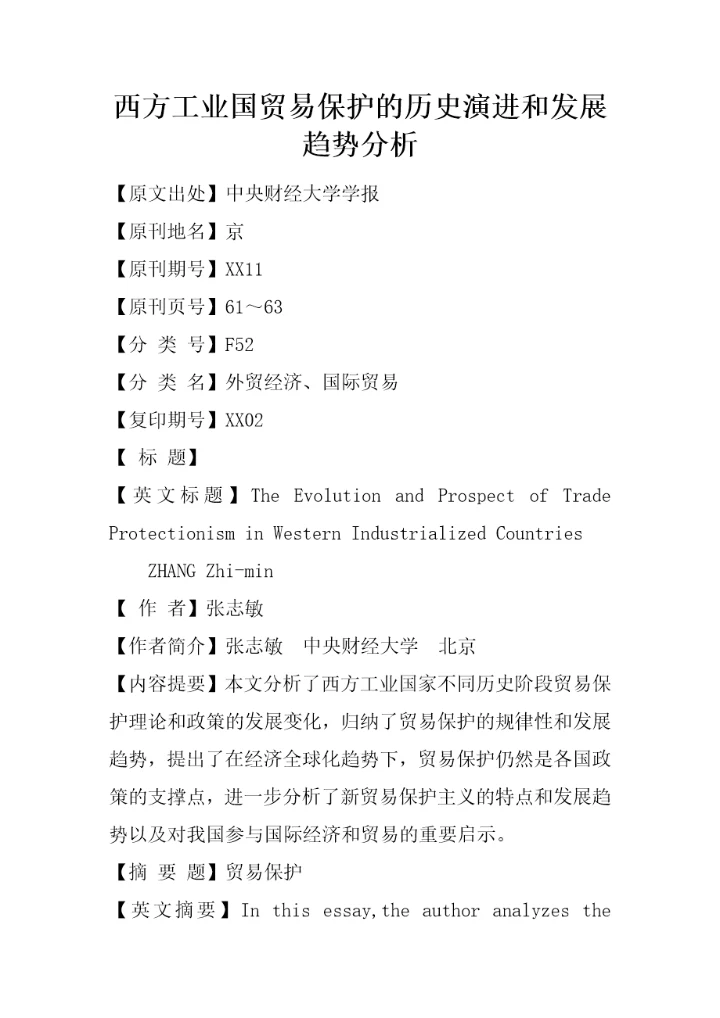 西方工业国贸易保护的历史演进和发展趋势分析

【原文出处】中央财经大学学报

【原刊地名】京

【原刊期号】XX11

【原刊页号】61～63

【分 类 号】F52

【分 类 名】外贸经济、国际贸易

【复印期号】XX02

【 标 题】

【英文标题】The Evolution and Prospect of Trade Protectionism in Western Industrialized Countries

ZHANG Zhi-min

【 作 者】张志敏

【作者简介】张志敏 中央财经大学 北京

【内容提要】本文分析了西方工业国家不同历史阶段贸易保护理论和政策的发展变化，归纳了贸易保护的规律性和发展趋势，提出了在经济全球化趋势下，贸易保护仍然是各国政策的支撑点，进一步分析了新贸易保护主义的特点和发展趋势以及对我国参与国际经济和贸易的重要启示。

【摘 要 题】贸易保护

【英文摘要】In this essay,the author analyzes the